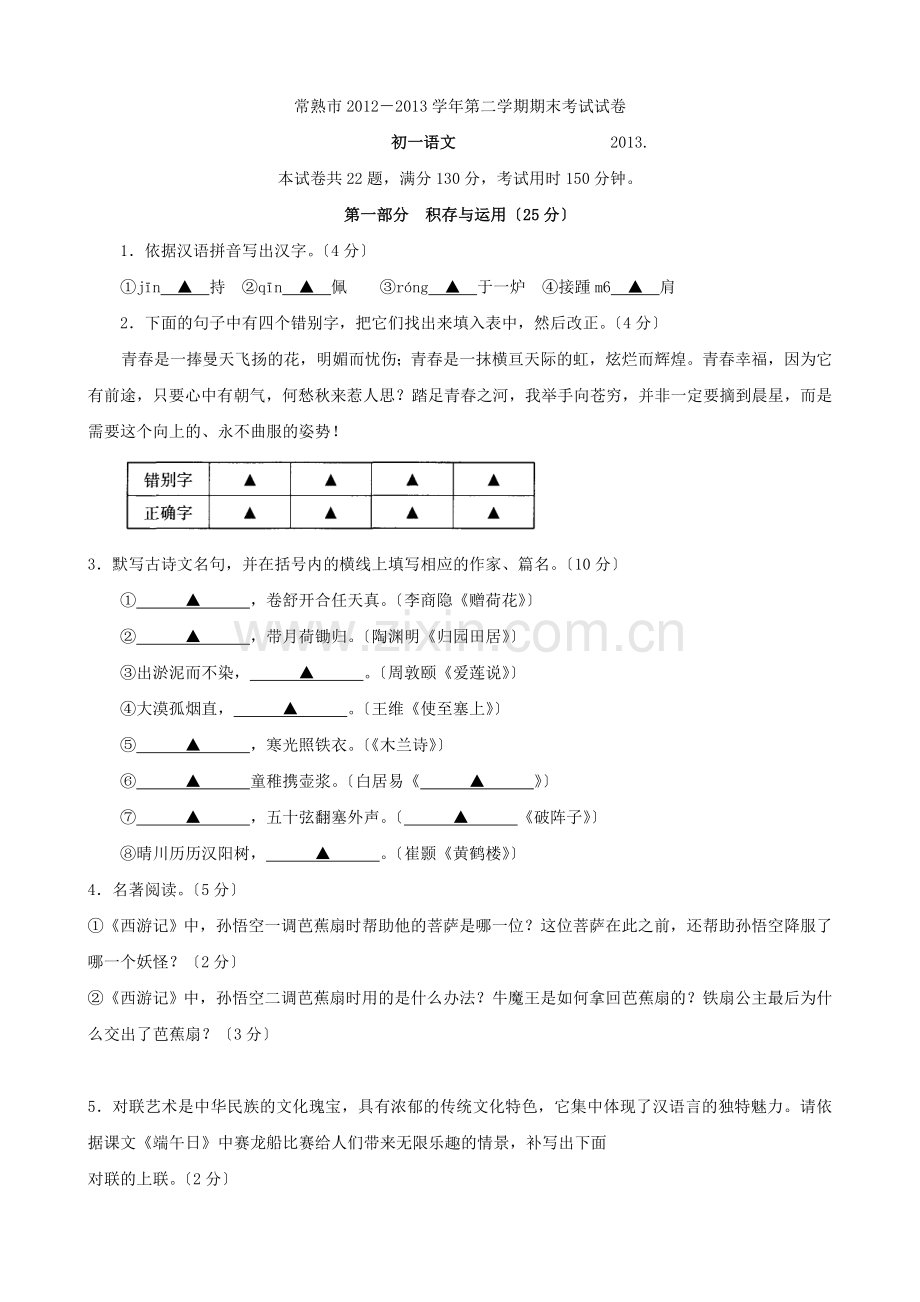 常熟市2012－2013学年第二学期期末考试试卷

初一语文 2013.

本试卷共22题，满分130分，考试用时150分钟。

第一部分 积存与运用〔25分〕

1．依据汉语拼音写出汉字。〔4分〕

①jīn____▲____持 ②qīn____▲____佩 ③róng____▲____于一炉 ④接踵m6____▲____肩

2．下面的句子中有四个错别字，把它们找出来填入表中，然后改正。〔4分〕

青春是一捧曼天飞扬的花，明媚而忧伤；青春是一抹横亘天际的虹，炫烂而辉煌。青春幸福，因为它有前途，只要心中有朝气，何愁秋来惹人思？踏足青春之河，我举手向苍穷，并非一定要摘到晨星，而是需要这个向上的、永不曲服的姿势！

| 错别字 | ▲ | ▲ | ▲ | ▲ |
|---|---|---|---|---|
| 正确字 | ▲ | ▲ | ▲ | ▲ |

3．默写古诗文名句，并在括号内的横线上填写相应的作家、篇名。〔10分〕

①____▲____，卷舒开合任天真。〔李商隐《赠荷花》〕

②____▲____，带月荷锄归。〔陶渊明《归园田居》〕

③出淤泥而不染，____▲____。〔周敦颐《爱莲说》〕

④大漠孤烟直，____▲____。〔王维《使至塞上》〕

⑤____▲____，寒光照铁衣。〔《木兰诗》〕

⑥____▲____童稚携壶浆。〔白居易《____▲____》〕

⑦____▲____，五十弦翻塞外声。〔____▲____《破阵子》〕

⑧晴川历历汉阳树，____▲____。〔崔颢《黄鹤楼》〕

4．名著阅读。〔5分〕

①《西游记》中，孙悟空一调芭蕉扇时帮助他的菩萨是哪一位？这位菩萨在此之前，还帮助孙悟空降服了哪一个妖怪？〔2分〕

②《西游记》中，孙悟空二调芭蕉扇时用的是什么办法？牛魔王是如何拿回芭蕉扇的？铁扇公主最后为什么交出了芭蕉扇？〔3分〕

5．对联艺术是中华民族的文化瑰宝，具有浓郁的传统文化特色，它集中体现了汉语言的独特魅力。请依据课文《端午日》中赛龙船比赛给人们带来无限乐趣的情景，补写出下面

对联的上联。〔2分〕

www.zixin.com.cn